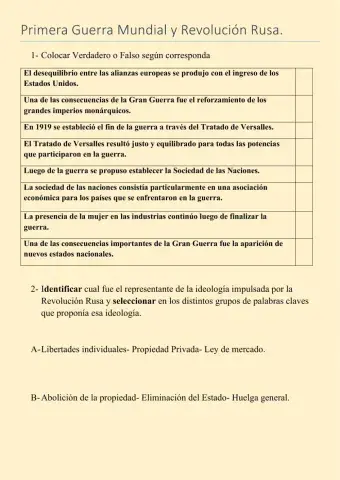 Primera Guerra Mundial y Revolución Rusa.

1- Colocar Verdadero o Falso según corresponda

| | |
|---|---|
| El desequilibrio entre las alianzas europeas se produjo con el ingreso de los Estados Unidos. | |
| Una de las consecuencias de la Gran Guerra fue el reforzamiento de los grandes imperios monárquicos. | |
| En 1919 se estableció el fin de la guerra a través del Tratado de Versalles. | |
| El Tratado de Versalles resultó justo y equilibrado para todas las potencias que participaron en la guerra. | |
| Luego de la guerra se propuso establecer la Sociedad de las Naciones. | |
| La sociedad de las naciones consistía particularmente en una asociación económica para los países que se enfrentaron en la guerra. | |
| La presencia de la mujer en las industrias continúo luego de finalizar la guerra. | |
| Una de las consecuencias importantes de la Gran Guerra fue la aparición de nuevos estados nacionales. | |

2- Identificar cual fue el representante de la ideología impulsada por la Revolución Rusa y seleccionar en los distintos grupos de palabras claves que proponía esa ideología.

A-Libertades individuales- Propiedad Privada- Ley de mercado.

B- Abolición de la propiedad- Eliminación del Estado- Huelga general.